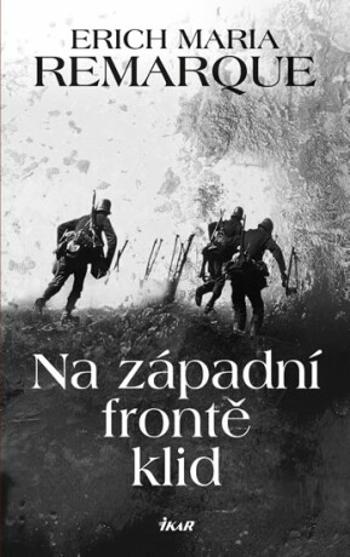 ERICH MARIA
REMARQUE

Na západní
frontě
klid

IKAR